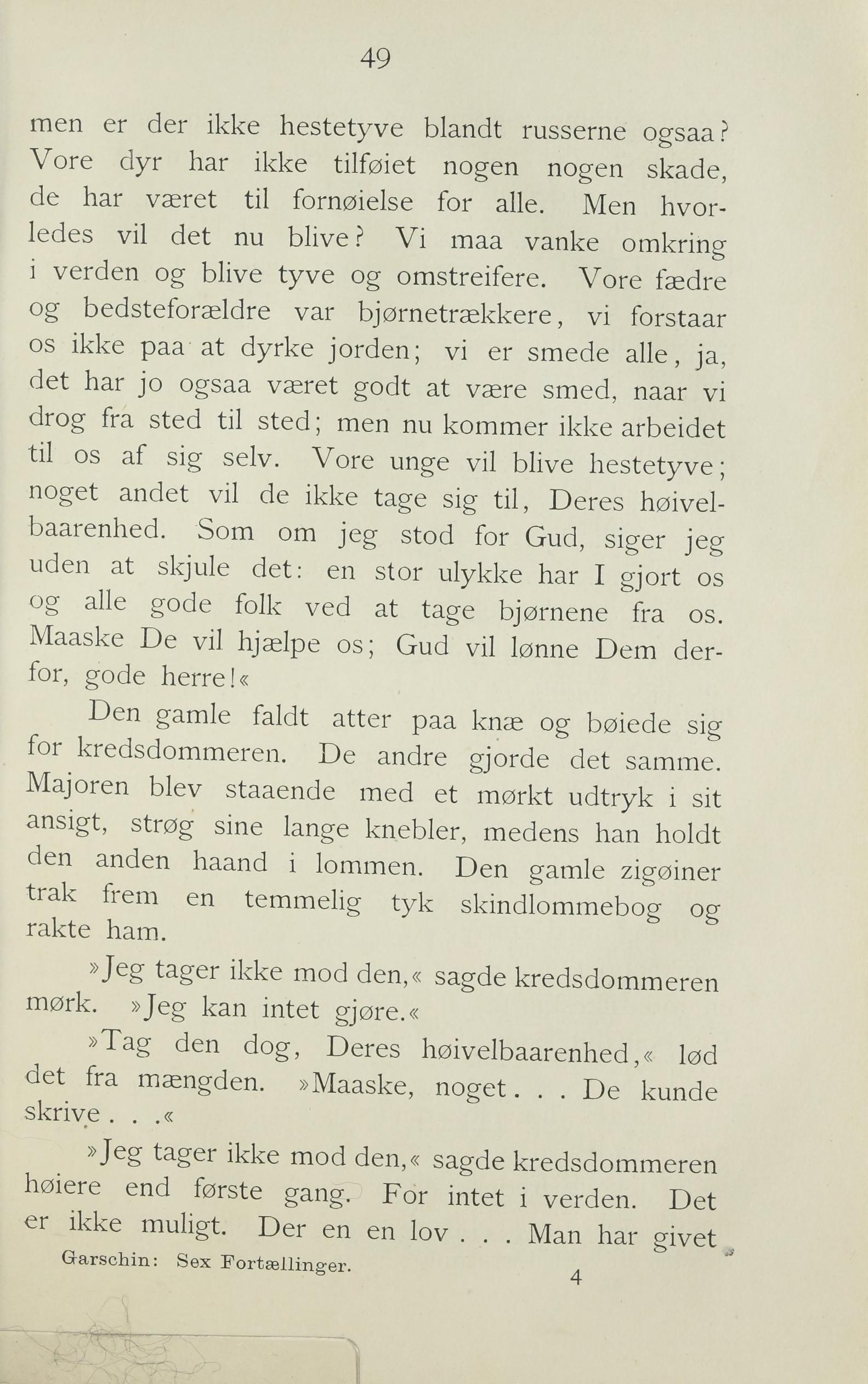 49

men er der ikke hestetyve blandt russerne ogsaa? Vore dyr har ikke tilføiet nogen nogen skade, de har været til fornøielse for alle. Men hvorledes vil det nu blive? Vi maa vanke omkring i verden og blive tyve og omstreifere. Vore fædre og bedsteforældre var bjørnetrækkere, vi forstaar os ikke paa at dyrke jorden; vi er smede alle, ja, det har jo ogsaa været godt at være smed, naar vi drog fra sted til sted; men nu kommer ikke arbeidet til os af sig selv. Vore unge vil blive hestetyve; noget andet vil de ikke tage sig til, Deres høivelbaarenhed. Som om jeg stod for Gud, siger jeg uden at skjule det: en stor ulykke har I gjort os og alle gode folk ved at tage bjørnene fra os. Maaske De vil hjælpe os; Gud vil lønne Dem derfor, gode herre!«

Den gamle faldt atter paa knæ og bøiede sig for kredsdommeren. De andre gjorde det samme. Majoren blev staaende med et mørkt udtryk i sit ansigt, strøg sine lange knebler, medens han holdt den anden haand i lommen. Den gamle zigøiner trak frem en temmelig tyk skindlommebog og rakte ham.

»Jeg tager ikke mod den,« sagde kredsdommeren mørk. »Jeg kan intet gjøre.«

»Tag den dog, Deres høivelbaarenhed,« lød det fra mængden. »Maaske, noget . . . De kunde skrive . . .«

»Jeg tager ikke mod den,« sagde kredsdommeren høiere end første gang. For intet i verden. Det er ikke muligt. Der en en lov . . . Man har givet

Garschin: Sex Fortællinger.

4